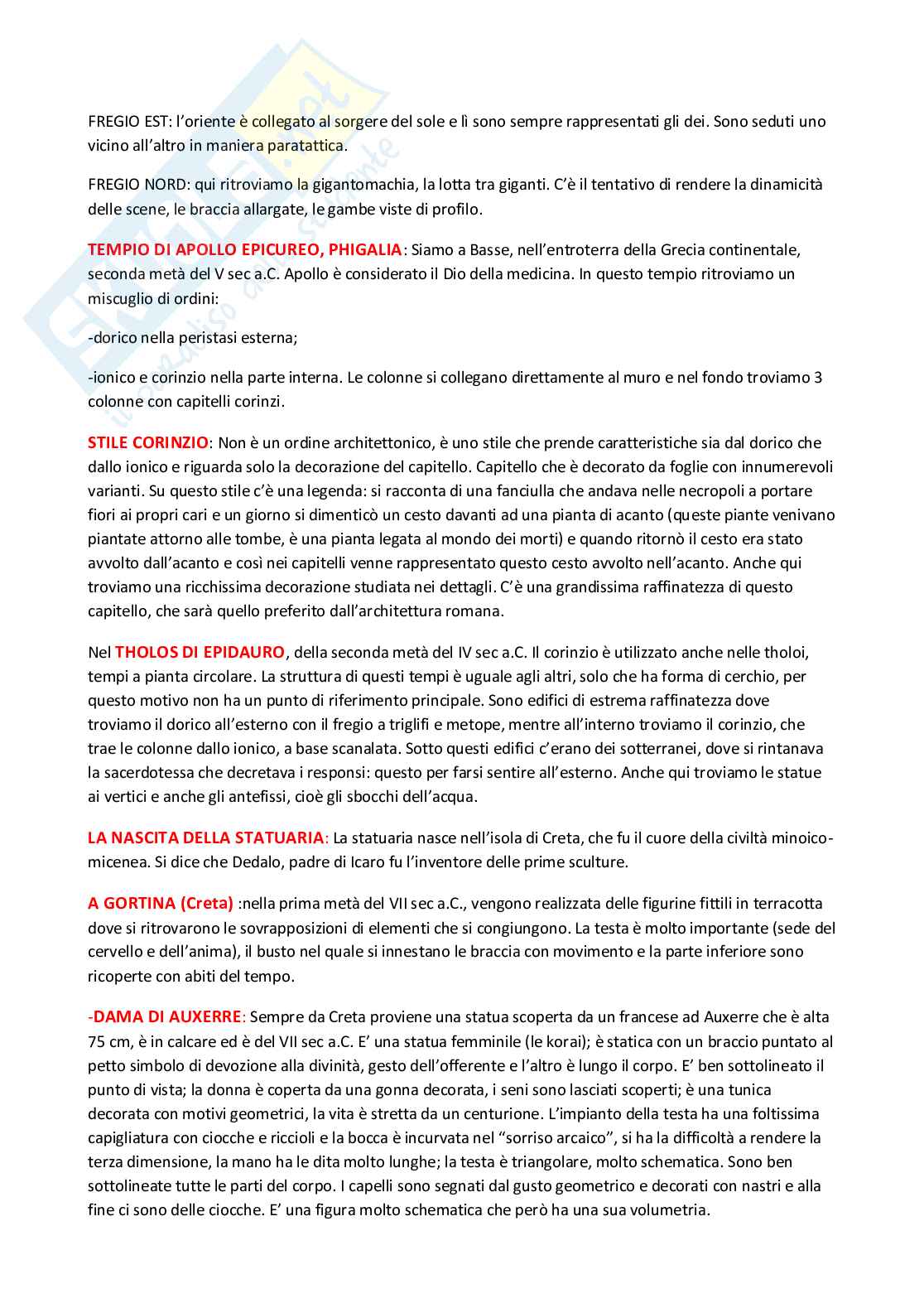 FREGIO EST: l'oriente è collegato al sorgere del sole e lì sono sempre rappresentati gli dei. Sono seduti uno vicino all'altro in maniera paratattica.

FREGIO NORD: qui ritroviamo la gigantomachia, la lotta tra giganti. C'è il tentativo di rendere la dinamicità delle scene, le braccia allargate, le gambe viste di profilo.

TEMPIO DI APOLLO EPICUREO, PHIGALIA: Siamo a Basse, nell'entroterra della Grecia continentale, seconda metà del V sec a.C. Apollo è considerato il Dio della medicina. In questo tempio ritroviamo un miscuglio di ordini:

-dorico nella peristasi esterna;

-ionico e corinzio nella parte interna. Le colonne si collegano direttamente al muro e nel fondo troviamo 3 colonne con capitelli corinzi.

STILE CORINZIO: Non è un ordine architettonico, è uno stile che prende caratteristiche sia dal dorico che dallo ionico e riguarda solo la decorazione del capitello. Capitello che è decorato da foglie con innumerevoli varianti. Su questo stile c'è una legenda: si racconta di una fanciulla che andava nelle necropoli a portare fiori ai propri cari e un giorno si dimenticò un cesto davanti ad una pianta di acanto (queste piante venivano piantate attorno alle tombe, è una pianta legata al mondo dei morti) e quando ritornò il cesto era stato avvolto dall'acanto e così nei capitelli venne rappresentato questo cesto avvolto nell'acanto. Anche qui troviamo una ricchissima decorazione studiata nei dettagli. C'è una grandissima raffinatezza di questo capitello, che sarà quello preferito dall'architettura romana.

Nel THOLOS DI EPIDAURO, della seconda metà del IV sec a.C. Il corinzio è utilizzato anche nelle tholoi, tempi a pianta circolare. La struttura di questi tempi è uguale agli altri, solo che ha forma di cerchio, per questo motivo non ha un punto di riferimento principale. Sono edifici di estrema raffinatezza dove troviamo il dorico all'esterno con il fregio a triglifi e metope, mentre all'interno troviamo il corinzio, che trae le colonne dallo ionico, a base scanalata. Sotto questi edifici c'erano dei sotterranei, dove si rintanava la sacerdotessa che decretava i responsi: questo per farsi sentire all'esterno. Anche qui troviamo le statue ai vertici e anche gli antefissi, cioè gli sbocchi dell'acqua.

LA NASCITA DELLA STATUARIA: La statuaria nasce nell'isola di Creta, che fu il cuore della civiltà minoico-micenea. Si dice che Dedalo, padre di Icaro fu l'inventore delle prime sculture.

A GORTINA (Creta) :nella prima metà del VII sec a.C., vengono realizzata delle figurine fittili in terracotta dove si ritrovarono le sovrapposizioni di elementi che si congiungono. La testa è molto importante (sede del cervello e dell'anima), il busto nel quale si innestano le braccia con movimento e la parte inferiore sono ricoperte con abiti del tempo.

-DAMA DI AUXERRE: Sempre da Creta proviene una statua scoperta da un francese ad Auxerre che è alta 75 cm, è in calcare ed è del VII sec a.C. E' una statua femminile (le korai); è statica con un braccio puntato al petto simbolo di devozione alla divinità, gesto dell'offerente e l'altro è lungo il corpo. E' ben sottolineato il punto di vista; la donna è coperta da una gonna decorata, i seni sono lasciati scoperti; è una tunica decorata con motivi geometrici, la vita è stretta da un centurione. L'impianto della testa ha una foltissima capigliatura con ciocche e riccioli e la bocca è incurvata nel "sorriso arcaico", si ha la difficoltà a rendere la terza dimensione, la mano ha le dita molto lunghe; la testa è triangolare, molto schematica. Sono ben sottolineate tutte le parti del corpo. I capelli sono segnati dal gusto geometrico e decorati con nastri e alla fine ci sono delle ciocche. E' una figura molto schematica che però ha una sua volumetria.